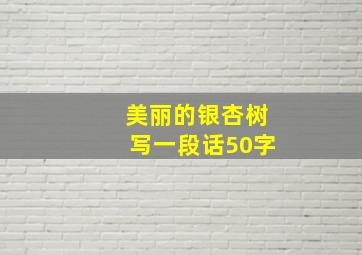 美丽的银杏树
写一段话50字